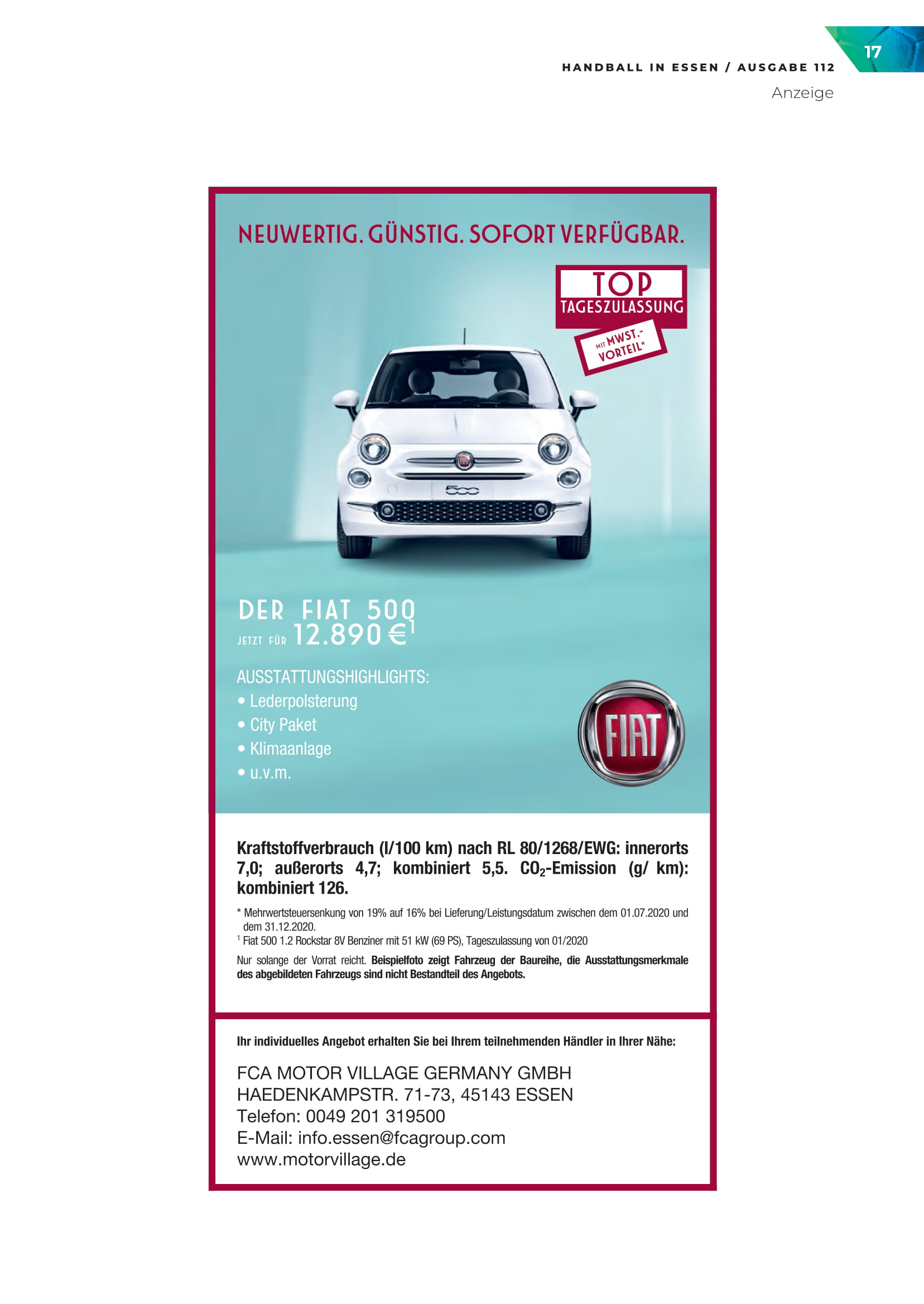 17

HANDBALL IN ESSEN / AUSGABE 112

Anzeige

NEUWERTIG. GÜNSTIG. SOFORT VERFÜGBAR.

TOP TAGESZULASSUNG

MIT MWST.-VORTEIL*

500

DER FIAT 500

JETZT FÜR 12.890 €$^1$

AUSSTATTUNGSHIGHLIGHTS:
• Lederpolsterung
• City Paket
• Klimaanlage
• u.v.m.

FIAT

Kraftstoffverbrauch (l/100 km) nach RL 80/1268/EWG: innerorts 7,0; außerorts 4,7; kombiniert 5,5. $CO_2$-Emission (g/ km): kombiniert 126.

* Mehrwertsteuersenkung von 19% auf 16% bei Lieferung/Leistungsdatum zwischen dem 01.07.2020 und dem 31.12.2020.
$^1$ Fiat 500 1.2 Rockstar 8V Benziner mit 51 kW (69 PS), Tageszulassung von 01/2020

Nur solange der Vorrat reicht. Beispielfoto zeigt Fahrzeug der Baureihe, die Ausstattungsmerkmale des abgebildeten Fahrzeugs sind nicht Bestandteil des Angebots.

Ihr individuelles Angebot erhalten Sie bei Ihrem teilnehmenden Händler in Ihrer Nähe:

FCA MOTOR VILLAGE GERMANY GMBH
HAEDENKAMPSTR. 71-73, 45143 ESSEN
Telefon: 0049 201 319500
E-Mail: info.essen@fcagroup.com
www.motorvillage.de